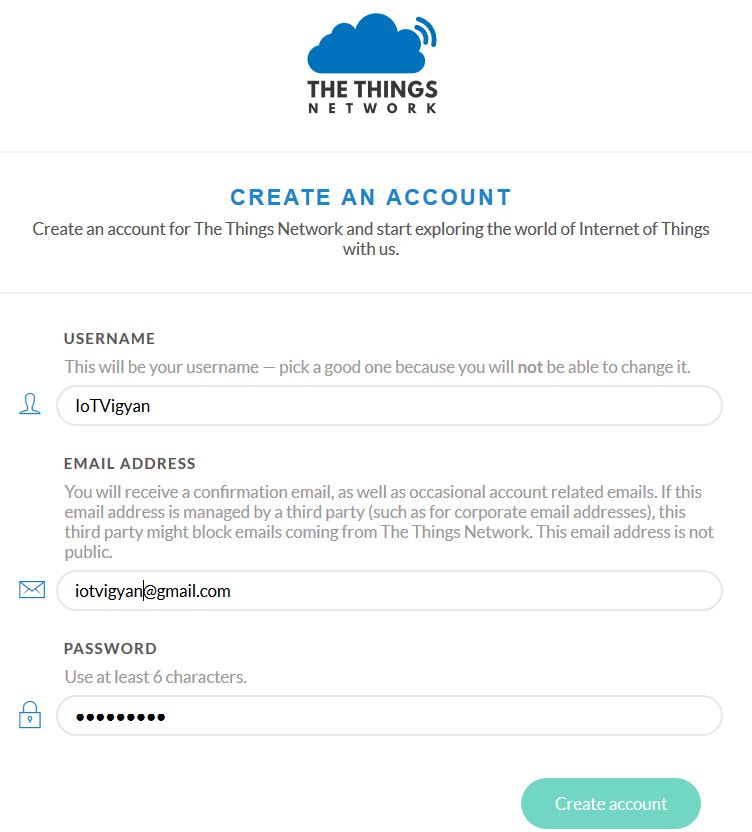 THE THINGS
NETWORK

CREATE AN ACCOUNT

Create an account for The Things Network and start exploring the world of Internet of Things with us.

USERNAME

This will be your username — pick a good one because you will not be able to change it.

IoTVigyan

EMAIL ADDRESS

You will receive a confirmation email, as well as occasional account related emails. If this email address is managed by a third party (such as for corporate email addresses), this third party might block emails coming from The Things Network. This email address is not public.

iotvigyan@gmail.com

PASSWORD

Use at least 6 characters.

•••••••••

Create account